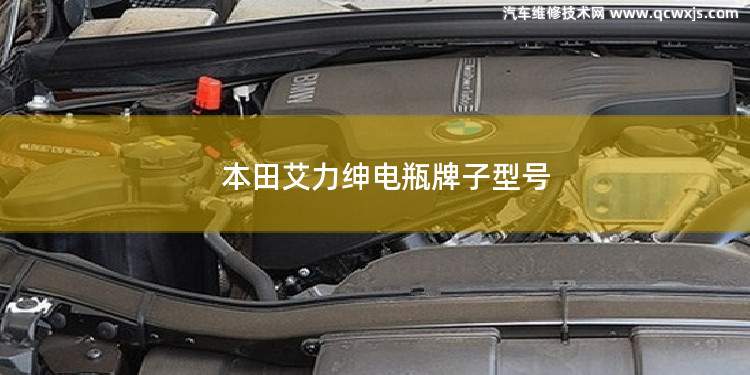 汽车维修技术网 www.qcwxjs.com

BMW

本田艾力绅电瓶牌子型号